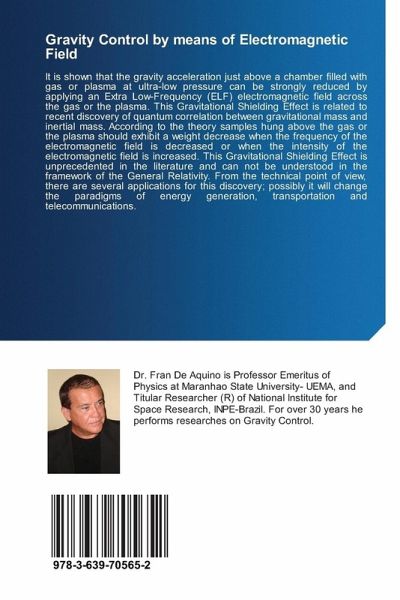 Gravity Control by means of Electromagnetic Field

It is shown that the gravity acceleration just above a chamber filled with gas or plasma at ultra-low pressure can be strongly reduced by applying an Extra Low-Frequency (ELF) electromagnetic field across the gas or the plasma. This Gravitational Shielding Effect is related to recent discovery of quantum correlation between gravitational mass and inertial mass. According to the theory samples hung above the gas or the plasma should exhibit a weight decrease when the frequency of the electromagnetic field is decreased or when the intensity of the electromagnetic field is increased. This Gravitational Shielding Effect is unprecedented in the literature and can not be understood in the framework of the General Relativity. From the technical point of view, there are several applications for this discovery; possibly it will change the paradigms of energy generation, transportation and telecommunications.

Dr. Fran De Aquino is Professor Emeritus of Physics at Maranhao State University- UEMA, and Titular Researcher (R) of National Institute for Space Research, INPE-Brazil. For over 30 years he performs researches on Gravity Control.

978-3-639-70565-2